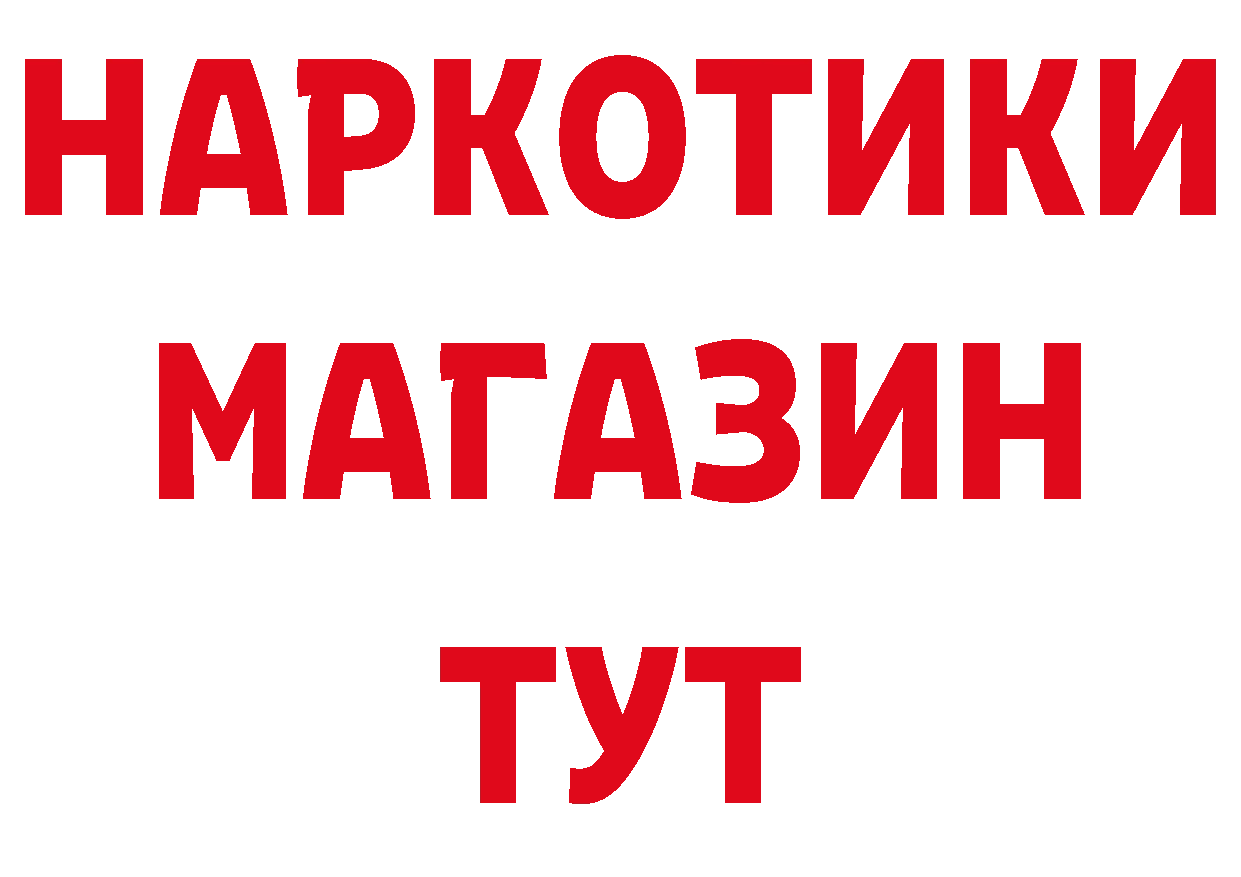 НАРКОТИКИ
МАГАЗИН
ТУТ